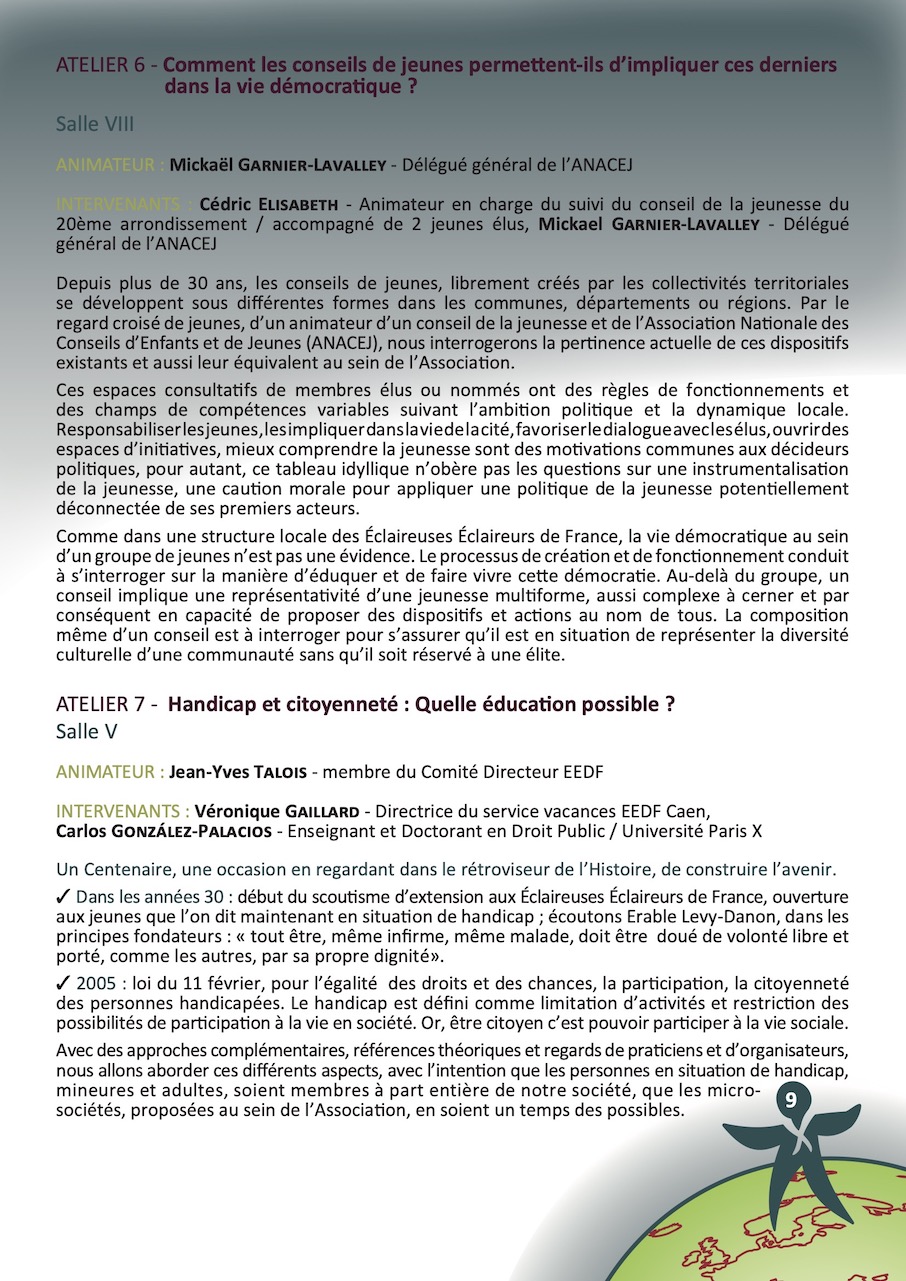 ATELIER 6 - Comment les conseils de jeunes permettent-ils d'impliquer ces derniers dans la vie démocratique ?

Salle VIII

ANIMATEUR : Mickaël GARNIER-LAVALLEY - Délégué général de l'ANACEJ

INTERVENANTS : Cédric ELISABETH - Animateur en charge du suivi du conseil de la jeunesse du 20ème arrondissement / accompagné de 2 jeunes élus, Mickael GARNIER-LAVALLEY - Délégué général de l'ANACEJ

Depuis plus de 30 ans, les conseils de jeunes, librement créés par les collectivités territoriales se développent sous différentes formes dans les communes, départements ou régions. Par le regard croisé de jeunes, d'un animateur d'un conseil de la jeunesse et de l'Association Nationale des Conseils d'Enfants et de Jeunes (ANACEJ), nous interrogerons la pertinence actuelle de ces dispositifs existants et aussi leur équivalent au sein de l'Association.

Ces espaces consultatifs de membres élus ou nommés ont des règles de fonctionnements et des champs de compétences variables suivant l'ambition politique et la dynamique locale. Responsabiliser les jeunes, les impliquer dans la vie de la cité, favoriser le dialogue avec les élus, ouvrir des espaces d'initiatives, mieux comprendre la jeunesse sont des motivations communes aux décideurs politiques, pour autant, ce tableau idyllique n'obère pas les questions sur une instrumentalisation de la jeunesse, une caution morale pour appliquer une politique de la jeunesse potentiellement déconnectée de ses premiers acteurs.

Comme dans une structure locale des Éclaireuses Éclaireurs de France, la vie démocratique au sein d'un groupe de jeunes n'est pas une évidence. Le processus de création et de fonctionnement conduit à s'interroger sur la manière d'éduquer et de faire vivre cette démocratie. Au-delà du groupe, un conseil implique une représentativité d'une jeunesse multiforme, aussi complexe à cerner et par conséquent en capacité de proposer des dispositifs et actions au nom de tous. La composition même d'un conseil est à interroger pour s'assurer qu'il est en situation de représenter la diversité culturelle d'une communauté sans qu'il soit réservé à une élite.

ATELIER 7 - Handicap et citoyenneté : Quelle éducation possible ?
Salle V

ANIMATEUR : Jean-Yves TALOIS - membre du Comité Directeur EEDF

INTERVENANTS : Véronique GAILLARD - Directrice du service vacances EEDF Caen,
Carlos GONZÁLEZ-PALACIOS - Enseignant et Doctorant en Droit Public / Université Paris X

Un Centenaire, une occasion en regardant dans le rétroviseur de l'Histoire, de construire l'avenir.

✓ Dans les années 30 : début du scoutisme d'extension aux Éclaireuses Éclaireurs de France, ouverture aux jeunes que l'on dit maintenant en situation de handicap ; écoutons Erable Levy-Danon, dans les principes fondateurs : « tout être, même infirme, même malade, doit être doué de volonté libre et porté, comme les autres, par sa propre dignité».

✓ 2005 : loi du 11 février, pour l'égalité des droits et des chances, la participation, la citoyenneté des personnes handicapées. Le handicap est défini comme limitation d'activités et restriction des possibilités de participation à la vie en société. Or, être citoyen c'est pouvoir participer à la vie sociale.

Avec des approches complémentaires, références théoriques et regards de praticiens et d'organisateurs, nous allons aborder ces différents aspects, avec l'intention que les personnes en situation de handicap, mineures et adultes, soient membres à part entière de notre société, que les micro-sociétés, proposées au sein de l'Association, en soient un temps des possibles.

9